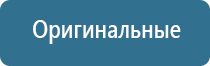 Оригинальные